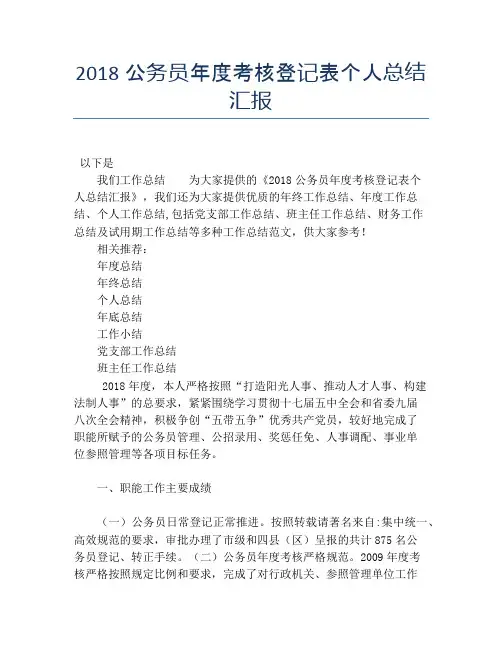 2018 公务员年度考核登记表个人总结汇报

以下是

我们工作总结　　为大家提供的《2018 公务员年度考核登记表个人总结汇报》，我们还为大家提供优质的年终工作总结、年度工作总结、个人工作总结,包括党支部工作总结、班主任工作总结、财务工作总结及试用期工作总结等多种工作总结范文，供大家参考！

相关推荐：

年度总结

年终总结

个人总结

年底总结

工作小结

党支部工作总结

班主任工作总结

2018 年度，本人严格按照“打造阳光人事、推动人才人事、构建法制人事”的总要求，紧紧围绕学习贯彻十七届五中全会和省委九届八次全会精神，积极争创“五带五争”优秀共产党员，较好地完成了职能所赋予的公务员管理、公招录用、奖惩任免、人事调配、事业单位参照管理等各项目标任务。

一、职能工作主要成绩

（一）公务员日常登记正常推进。按照转载请著名来自:集中统一、高效规范的要求，审批办理了市级和四县（区）呈报的共计 875 名公务员登记、转正手续。（二）公务员年度考核严格规范。2009 年度考核严格按照规定比例和要求，完成了对行政机关、参照管理单位工作